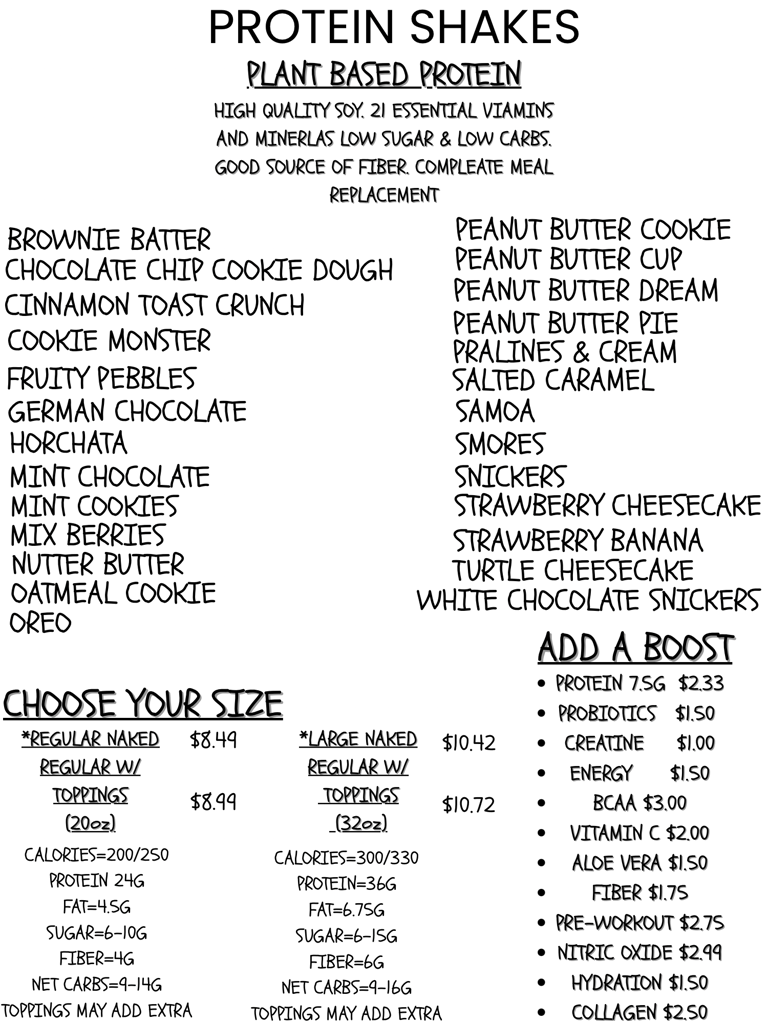 PROTEIN SHAKES

PLANT BASED PROTEIN

HIGH QUALITY SOY. 21 ESSENTIAL VIAMINS AND MINERLAS LOW SUGAR & LOW CARBS. GOOD SOURCE OF FIBER. COMPLEATE MEAL REPLACEMENT

BROWNIE BATTER
CHOCOLATE CHIP COOKIE DOUGH
CINNAMON TOAST CRUNCH
COOKIE MONSTER
FRUITY PEBBLES
GERMAN CHOCOLATE
HORCHATA
MINT CHOCOLATE
MINT COOKIES
MIX BERRIES
NUTTER BUTTER
OATMEAL COOKIE
OREO

PEANUT BUTTER COOKIE
PEANUT BUTTER CUP
PEANUT BUTTER DREAM
PEANUT BUTTER PIE
PRALINES & CREAM
SALTED CARAMEL
SAMOA
SMORES
SNICKERS
STRAWBERRY CHEESECAKE
STRAWBERRY BANANA
TURTLE CHEESECAKE
WHITE CHOCOLATE SNICKERS

CHOOSE YOUR SIZE

*REGULAR NAKED $8.49
REGULAR W/ TOPPINGS $8.99
(20oz)
CALORIES=200/250
PROTEIN 24G
FAT=4.5G
SUGAR=6-10G
FIBER=4G
NET CARBS=9-14G
TOPPINGS MAY ADD EXTRA

*LARGE NAKED $10.42
REGULAR W/ TOPPINGS $10.72
(32oz)
CALORIES=300/330
PROTEIN=36G
FAT=6.75G
SUGAR=6-15G
FIBER=6G
NET CARBS=9-16G
TOPPINGS MAY ADD EXTRA

ADD A BOOST
• PROTEIN 7.5G $2.33
• PROBIOTICS $1.50
• CREATINE $1.00
• ENERGY $1.50
• BCAA $3.00
• VITAMIN C $2.00
• ALOE VERA $1.50
• FIBER $1.75
• PRE-WORKOUT $2.75
• NITRIC OXIDE $2.99
• HYDRATION $1.50
• COLLAGEN $2.50